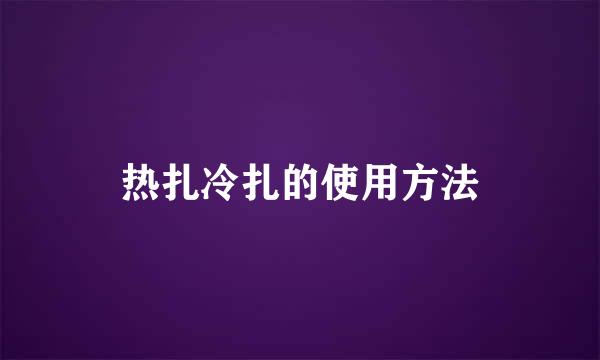 热扎冷扎的使用方法